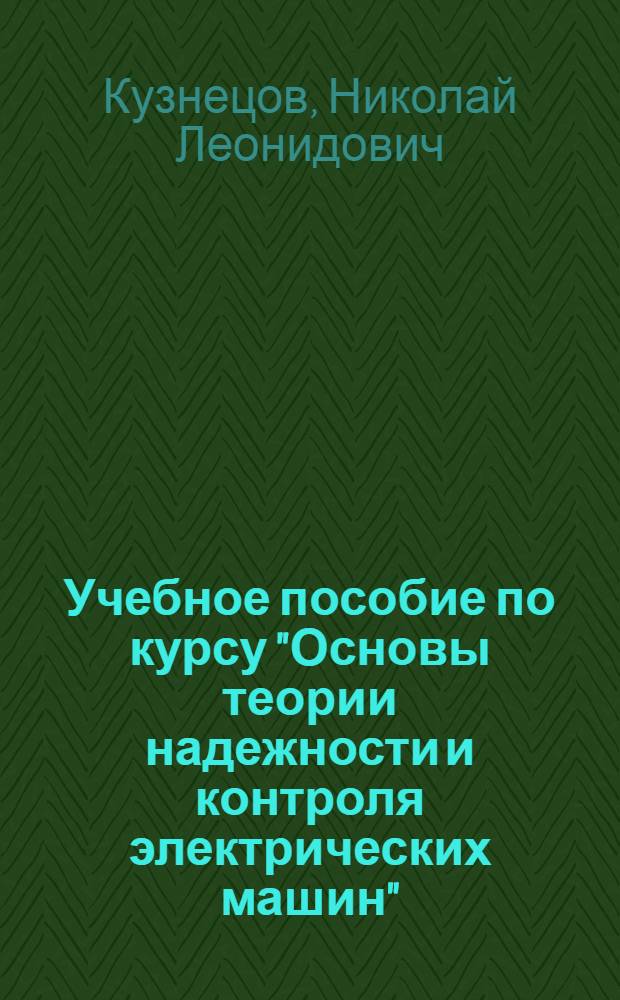 Кузнецов, Николай Леонидович

Учебное пособие по курсу "Основы теории надежности и контроля электрических машин"